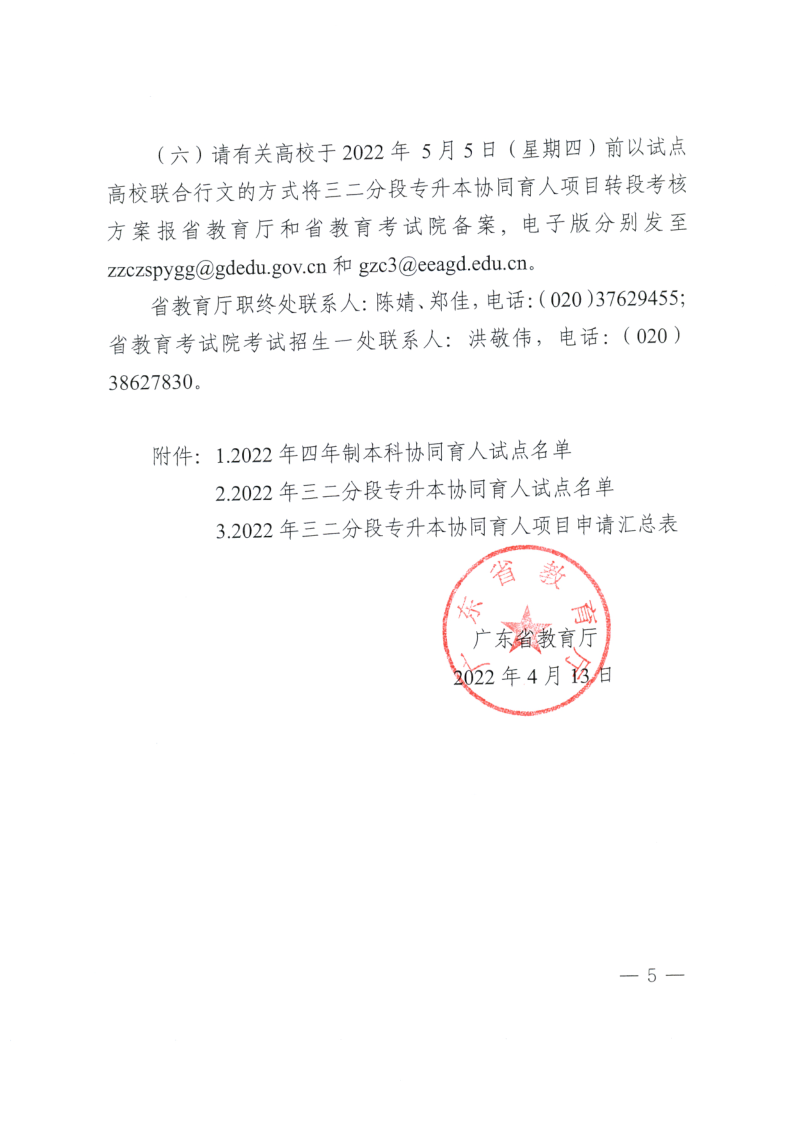 （六）请有关高校于 2022 年 5 月 5 日（星期四）前以试点高校联合行文的方式将三二分段专升本协同育人项目转段考核方案报省教育厅和省教育考试院备案，电子版分别发至 zzczspygg@gdedu.gov.cn 和 gzc3@eeagd.edu.cn。

省教育厅职终处联系人：陈婧、郑佳，电话：（020）37629455；省教育考试院考试招生一处联系人：洪敬伟，电话：（020）38627830。

附件：1.2022 年四年制本科协同育人试点名单
2.2022 年三二分段专升本协同育人试点名单
3.2022 年三二分段专升本协同育人项目申请汇总表

广东省教育厅

广东省教育厅
2022 年 4 月 13 日

— 5 —